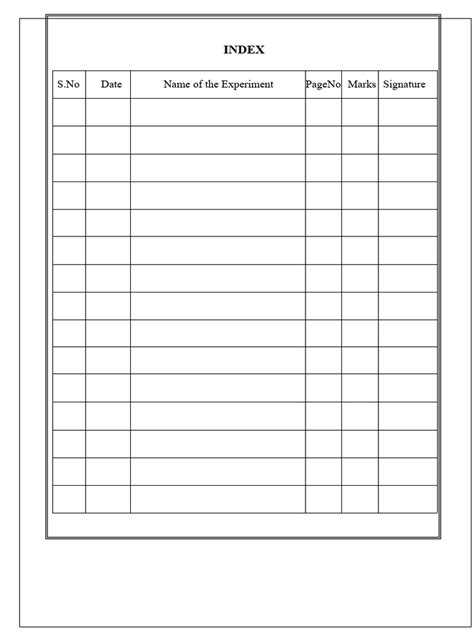 INDEX

| S.No | Date | Name of the Experiment | PageNo | Marks | Signature |
|---|---|---|---|---|---|
| | | | | | |
| | | | | | |
| | | | | | |
| | | | | | |
| | | | | | |
| | | | | | |
| | | | | | |
| | | | | | |
| | | | | | |
| | | | | | |
| | | | | | |
| | | | | | |
| | | | | | |
| | | | | | |
| | | | | | |